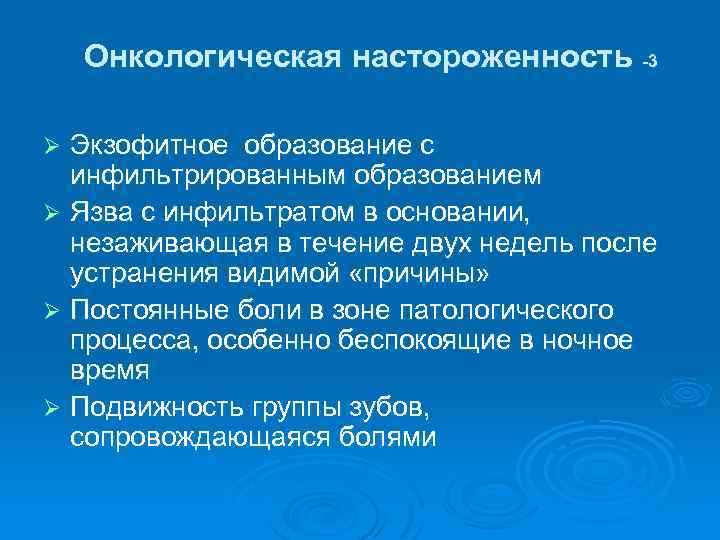 Онкологическая настороженность -3

➢ Экзофитное образование с инфильтрированным образованием
➢ Язва с инфильтратом в основании, незаживающая в течение двух недель после устранения видимой «причины»
➢ Постоянные боли в зоне патологического процесса, особенно беспокоящие в ночное время
➢ Подвижность группы зубов, сопровождающаяся болями